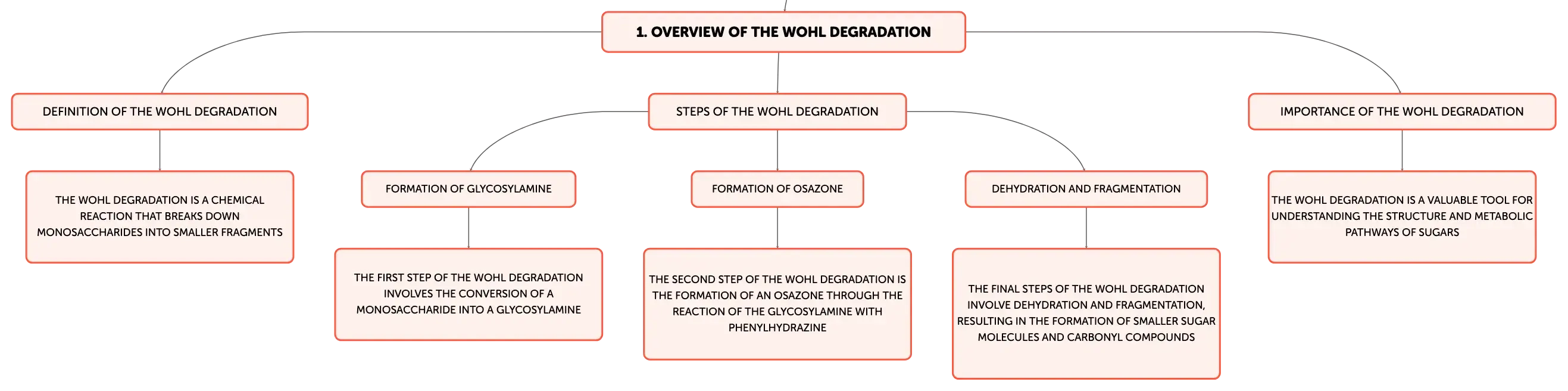 1. OVERVIEW OF THE WOHL DEGRADATION

DEFINITION OF THE WOHL DEGRADATION

THE WOHL DEGRADATION IS A CHEMICAL REACTION THAT BREAKS DOWN MONOSACCHARIDES INTO SMALLER FRAGMENTS

STEPS OF THE WOHL DEGRADATION

FORMATION OF GLYCOSYLAMINE

THE FIRST STEP OF THE WOHL DEGRADATION INVOLVES THE CONVERSION OF A MONOSACCHARIDE INTO A GLYCOSYLAMINE

FORMATION OF OSAZONE

THE SECOND STEP OF THE WOHL DEGRADATION IS THE FORMATION OF AN OSAZONE THROUGH THE REACTION OF THE GLYCOSYLAMINE WITH PHENYLHYDRAZINE

DEHYDRATION AND FRAGMENTATION

THE FINAL STEPS OF THE WOHL DEGRADATION INVOLVE DEHYDRATION AND FRAGMENTATION, RESULTING IN THE FORMATION OF SMALLER SUGAR MOLECULES AND CARBONYL COMPOUNDS

IMPORTANCE OF THE WOHL DEGRADATION

THE WOHL DEGRADATION IS A VALUABLE TOOL FOR UNDERSTANDING THE STRUCTURE AND METABOLIC PATHWAYS OF SUGARS